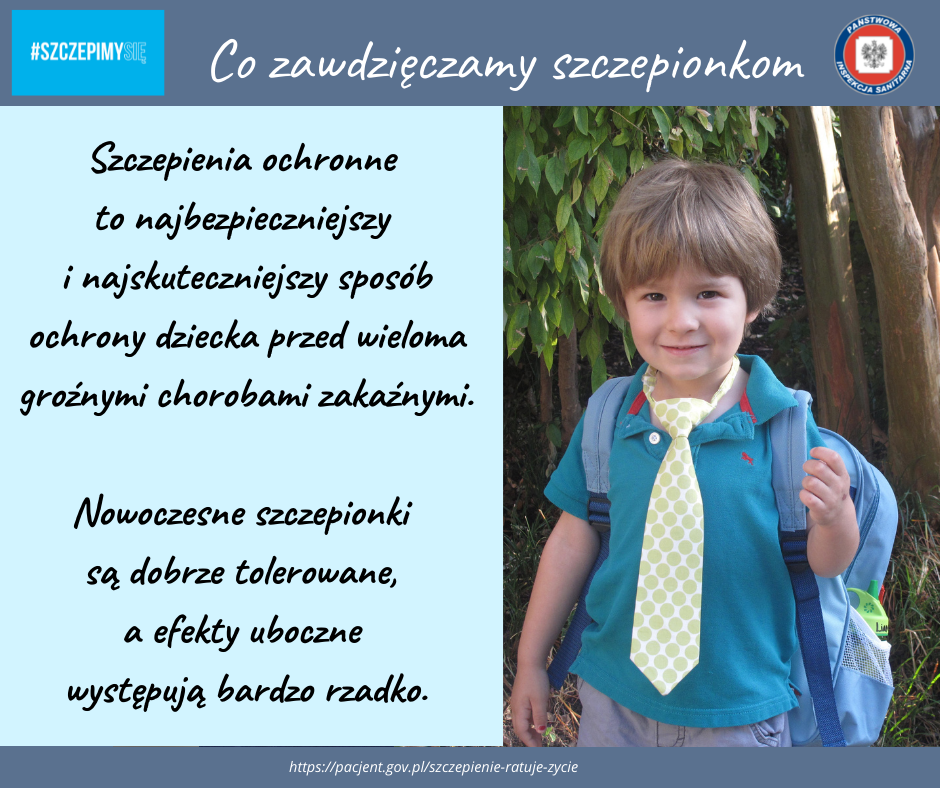 #SZCZEPIMYSIĘ

Co zawdzięczamy szczepionkom

PAŃSTWOWA INSPEKCJA SANITARNA

Szczepienia ochronne to najbezpieczniejszy i najskuteczniejszy sposób ochrony dziecka przed wieloma groźnymi chorobami zakaźnymi.

Nowoczesne szczepionki są dobrze tolerowane, a efekty uboczne występują bardzo rzadko.

https://pacjent.gov.pl/szczepienie-ratuje-zycie